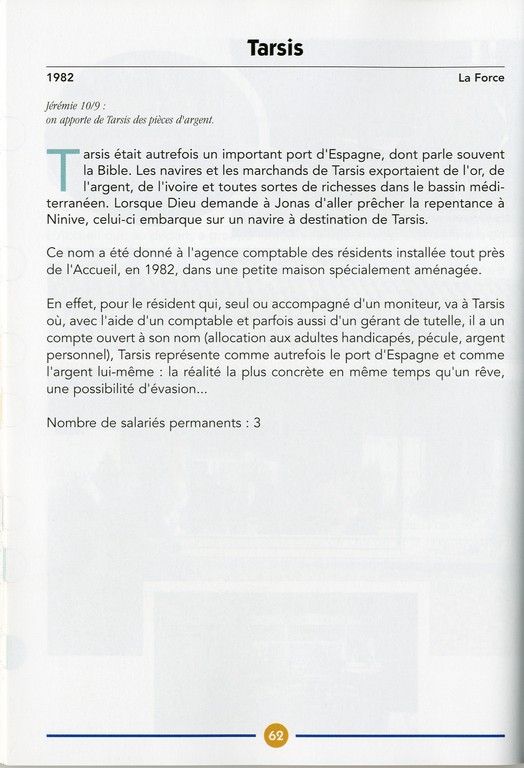 Tarsis

1982

La Force

Jérémie 10/9 :
on apporte de Tarsis des pièces d'argent.

Tarsis était autrefois un important port d'Espagne, dont parle souvent la Bible. Les navires et les marchands de Tarsis exportaient de l'or, de l'argent, de l'ivoire et toutes sortes de richesses dans le bassin méditerranéen. Lorsque Dieu demande à Jonas d'aller prêcher la repentance à Ninive, celui-ci embarque sur un navire à destination de Tarsis.

Ce nom a été donné à l'agence comptable des résidents installée tout près de l'Accueil, en 1982, dans une petite maison spécialement aménagée.

En effet, pour le résident qui, seul ou accompagné d'un moniteur, va à Tarsis où, avec l'aide d'un comptable et parfois aussi d'un gérant de tutelle, il a un compte ouvert à son nom (allocation aux adultes handicapés, pécule, argent personnel), Tarsis représente comme autrefois le port d'Espagne et comme l'argent lui-même : la réalité la plus concrète en même temps qu'un rêve, une possibilité d'évasion...

Nombre de salariés permanents : 3

62